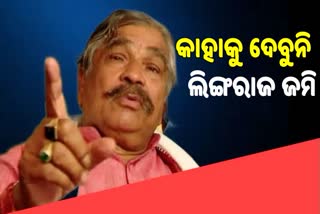 କାହାକୁ ଦେବୁନି
ଲିଙ୍ଗରାଜ ଜମି